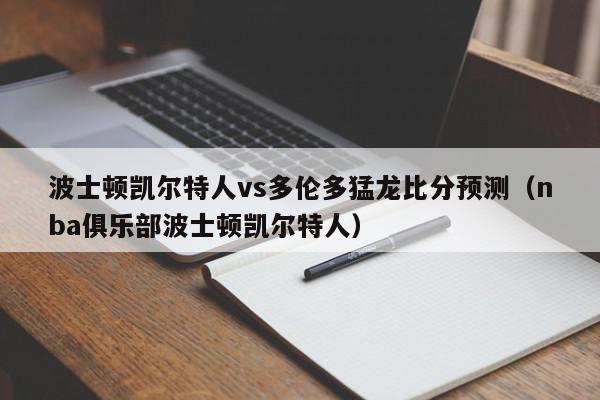 波士顿凯尔特人vs多伦多猛龙比分预测（nba俱乐部波士顿凯尔特人）